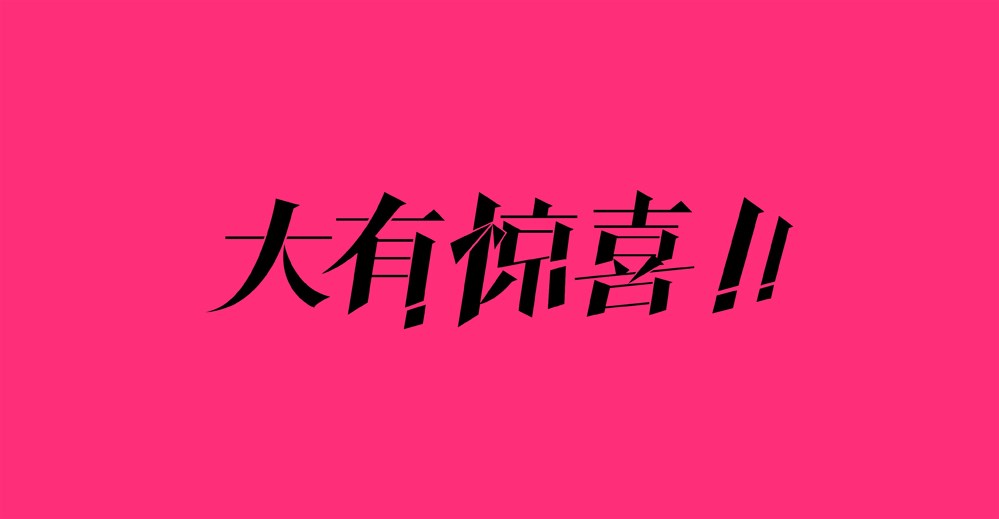 大有惊喜!!